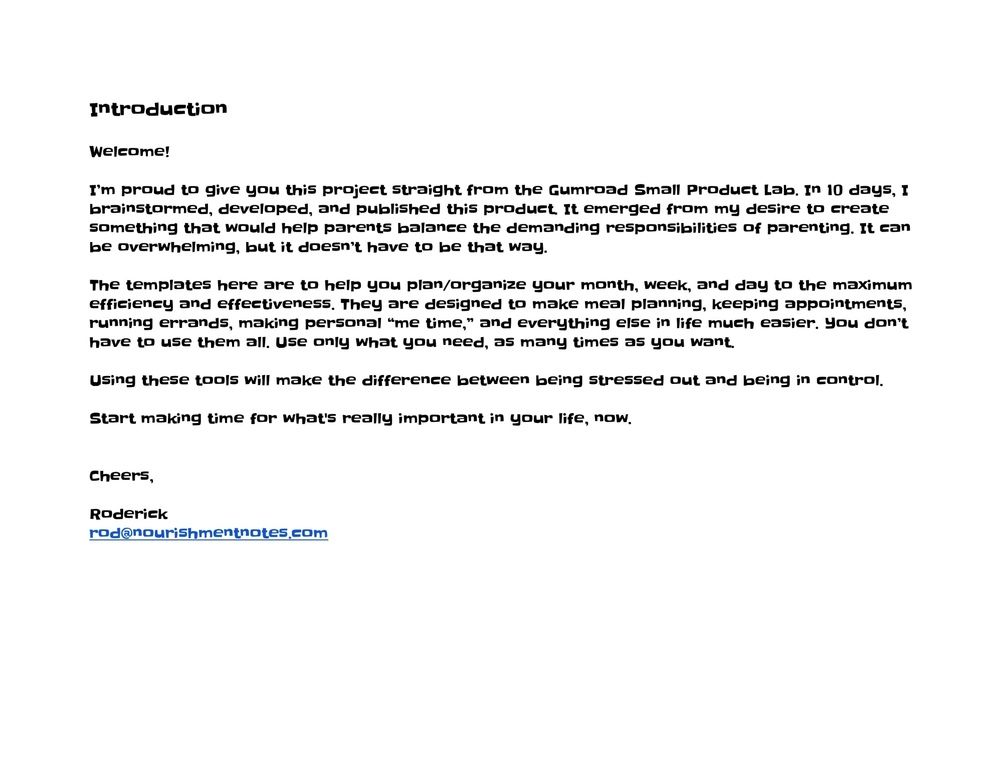 Introduction

Welcome!

I'm proud to give you this project straight from the Gumroad Small Product Lab. In 10 days, I brainstormed, developed, and published this product. It emerged from my desire to create something that would help parents balance the demanding responsibilities of parenting. It can be overwhelming, but it doesn't have to be that way.

The templates here are to help you plan/organize your month, week, and day to the maximum efficiency and effectiveness. They are designed to make meal planning, keeping appointments, running errands, making personal "me time," and everything else in life much easier. You don't have to use them all. Use only what you need, as many times as you want.

Using these tools will make the difference between being stressed out and being in control.

Start making time for what's really important in your life, now.

Cheers,

Roderick
rod@nourishmentnotes.com